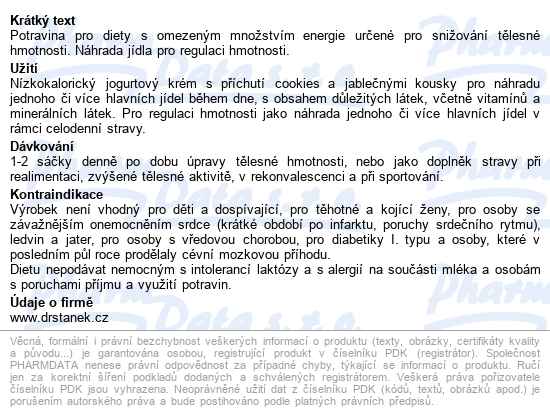 **Krátký text**
Potravina pro diety s omezeným množstvím energie určené pro snižování tělesné hmotnosti. Náhrada jídla pro regulaci hmotnosti.

**Užití**
Nízkokalorický jogurtový krém s příchutí cookies a jablečnými kousky pro náhradu jednoho či více hlavních jídel během dne, s obsahem důležitých látek, včetně vitamínů a minerálních látek. Pro regulaci hmotnosti jako náhrada jednoho či více hlavních jídel v rámci celodenní stravy.

**Dávkování**
1-2 sáčky denně po dobu úpravy tělesné hmotnosti, nebo jako doplněk stravy při realimentaci, zvýšené tělesné aktivitě, v rekonvalescenci a při sportování.

**Kontraindikace**
Výrobek není vhodný pro děti a dospívající, pro těhotné a kojící ženy, pro osoby se závažnějším onemocněním srdce (krátké období po infarktu, poruchy srdečního rytmu), ledvin a jater, pro osoby s vředovou chorobou, pro diabetiky I. typu a osoby, které v posledním půl roce prodělaly cévní mozkovou příhodu.
Dietu nepodávat nemocným s intolerancí laktózy a s alergií na součásti mléka a osobám s poruchami příjmu a využití potravin.

**Údaje o firmě**
www.drstanek.cz

Věcná, formální i právní bezchybnost veškerých informací o produktu (texty, obrázky, certifikáty kvality a původu...) je garantována osobou, registrující produkt v číselníku PDK (registrátor). Společnost PHARMDATA nenese právní odpovědnost za případné chyby, týkající se informací o produktu. Ručí jen za korektní šíření podkladů dodaných a schválených registrátorem. Veškerá práva pořizovatele číselníku PDK jsou vyhrazena. Neoprávněné užití dat z číselníku PDK (kódů, textů, obrázků apod.) je porušením autorského práva a bude postihováno podle platných právních předpisů.